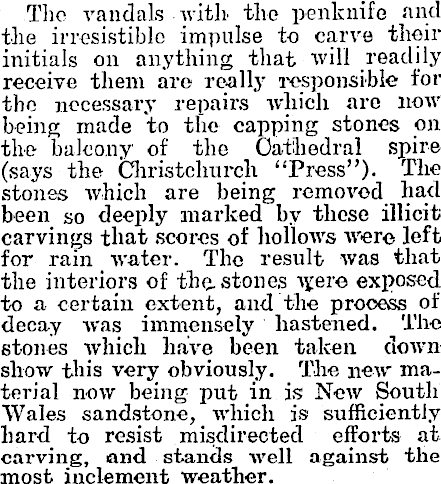 The vandals with the penknife and the irresistible impulse to carve their initials on anything that will readily receive them are really responsible for the necessary repairs which are now being made to the capping stones on the balcony of the Cathedral spire (says the Christchurch "Press"). The stones which are being removed had been so deeply marked by these illicit carvings that scores of hollows were left for rain water. The result was that the interiors of the stones were exposed to a certain extent, and the process of decay was immensely hastened. The stones which have been taken down show this very obviously. The new material now being put in is New South Wales sandstone, which is sufficiently hard to resist misdirected efforts at carving, and stands well against the most inclement weather.